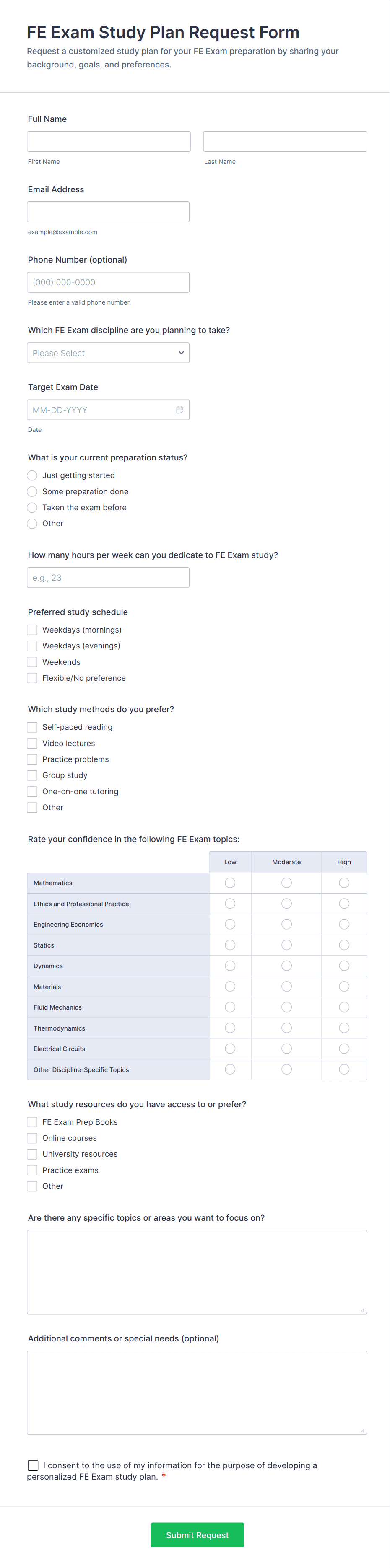 FE Exam Study Plan Request Form

Request a customized study plan for your FE Exam preparation by sharing your background, goals, and preferences.

Full Name

First Name

Last Name

Email Address

example@example.com

Phone Number (optional)

(000) 000-0000

Please enter a valid phone number.

Which FE Exam discipline are you planning to take?

Please Select

Target Exam Date

MM-DD-YYYY

Date

What is your current preparation status?

Just getting started
Some preparation done
Taken the exam before
Other

How many hours per week can you dedicate to FE Exam study?

e.g., 23

Preferred study schedule

Weekdays (mornings)
Weekdays (evenings)
Weekends
Flexible/No preference

Which study methods do you prefer?

Self-paced reading
Video lectures
Practice problems
Group study
One-on-one tutoring
Other

Rate your confidence in the following FE Exam topics:

| | Low | Moderate | High |
|---|---|---|---|
| Mathematics | | | |
| Ethics and Professional Practice | | | |
| Engineering Economics | | | |
| Statics | | | |
| Dynamics | | | |
| Materials | | | |
| Fluid Mechanics | | | |
| Thermodynamics | | | |
| Electrical Circuits | | | |
| Other Discipline-Specific Topics | | | |

What study resources do you have access to or prefer?

FE Exam Prep Books
Online courses
University resources
Practice exams
Other

Are there any specific topics or areas you want to focus on?

Additional comments or special needs (optional)

I consent to the use of my information for the purpose of developing a personalized FE Exam study plan. *

Submit Request